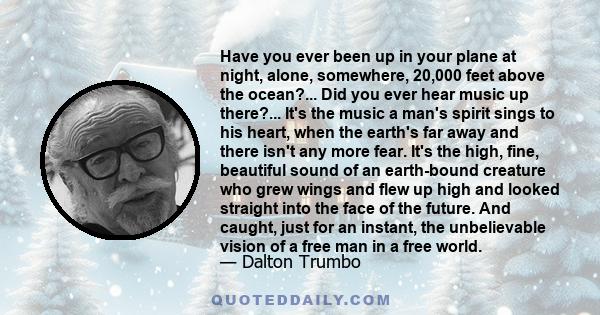 Have you ever been up in your plane at night, alone, somewhere, 20,000 feet above the ocean?... Did you ever hear music up there?... It's the music a man's spirit sings to his heart, when the earth's far away and there isn't any more fear. It's the high, fine, beautiful sound of an earth-bound creature who grew wings and flew up high and looked straight into the face of the future. And caught, just for an instant, the unbelievable vision of a free man in a free world.
— Dalton Trumbo

QUOTEDDAILY.COM